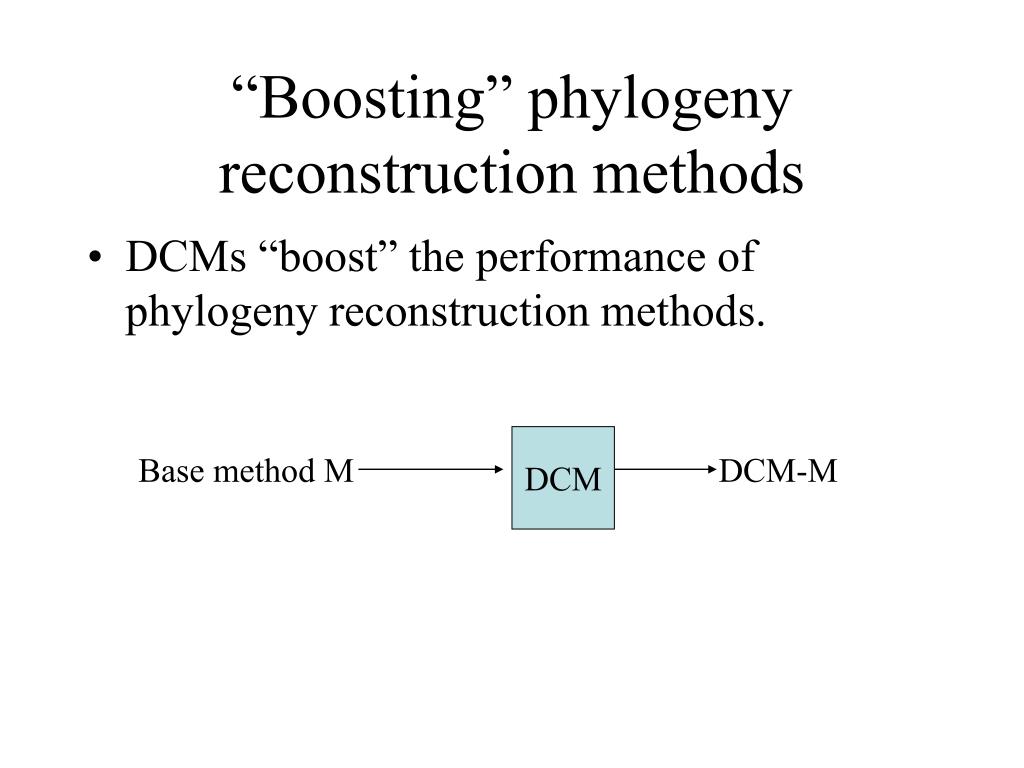 “Boosting” phylogeny reconstruction methods

• DCMs “boost” the performance of phylogeny reconstruction methods.

Base method M

DCM

DCM-M